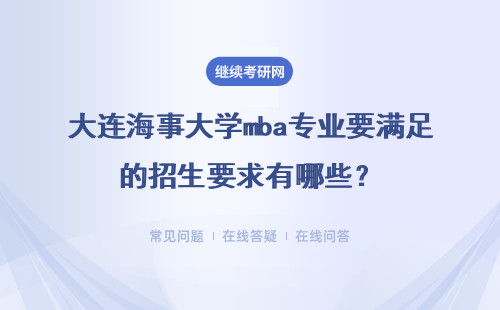 继续考研网

大连海事大学mba专业要满足的招生要求有哪些？

常见问题 | 在线答疑 | 在线问答